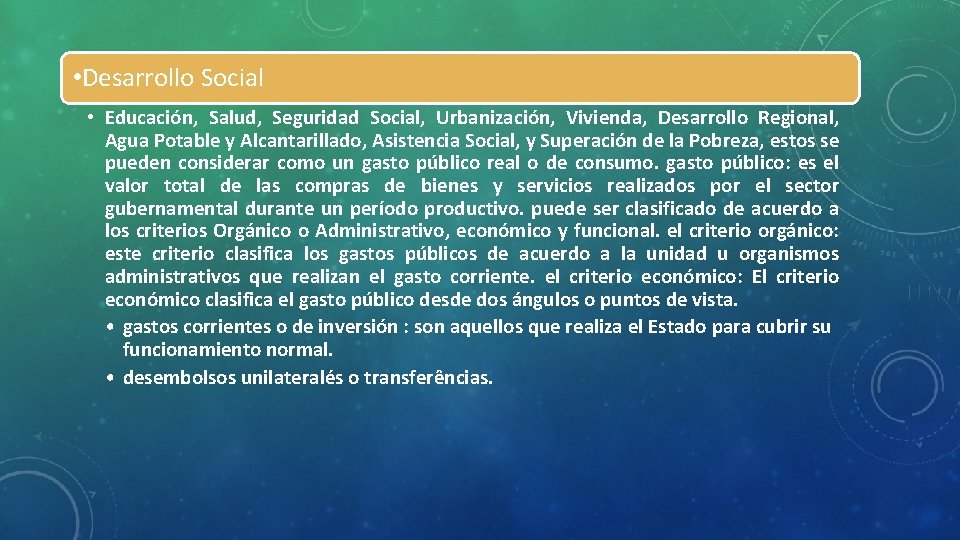 •Desarrollo Social

• Educación, Salud, Seguridad Social, Urbanización, Vivienda, Desarrollo Regional, Agua Potable y Alcantarillado, Asistencia Social, y Superación de la Pobreza, estos se pueden considerar como un gasto público real o de consumo. gasto público: es el valor total de las compras de bienes y servicios realizados por el sector gubernamental durante un período productivo. puede ser clasificado de acuerdo a los criterios Orgánico o Administrativo, económico y funcional. el criterio orgánico: este criterio clasifica los gastos públicos de acuerdo a la unidad u organismos administrativos que realizan el gasto corriente. el criterio económico: El criterio económico clasifica el gasto público desde dos ángulos o puntos de vista.

• gastos corrientes o de inversión : son aquellos que realiza el Estado para cubrir su funcionamiento normal.

• desembolsos unilateralés o transferências.